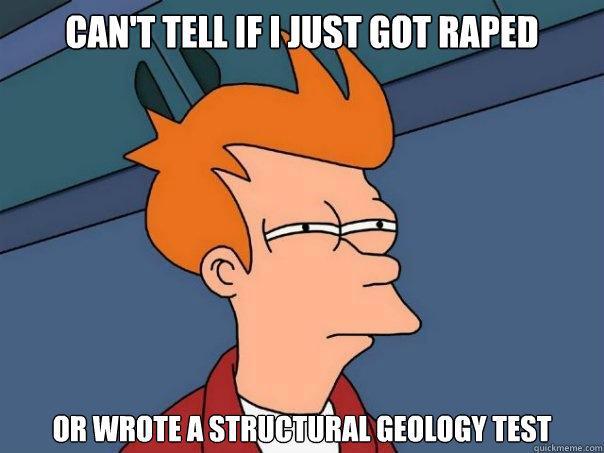 CAN'T TELL IF I JUST GOT RAPED

OR WROTE A STRUCTURAL GEOLOGY TEST

quickmeme.com